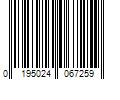 0 195024 067259